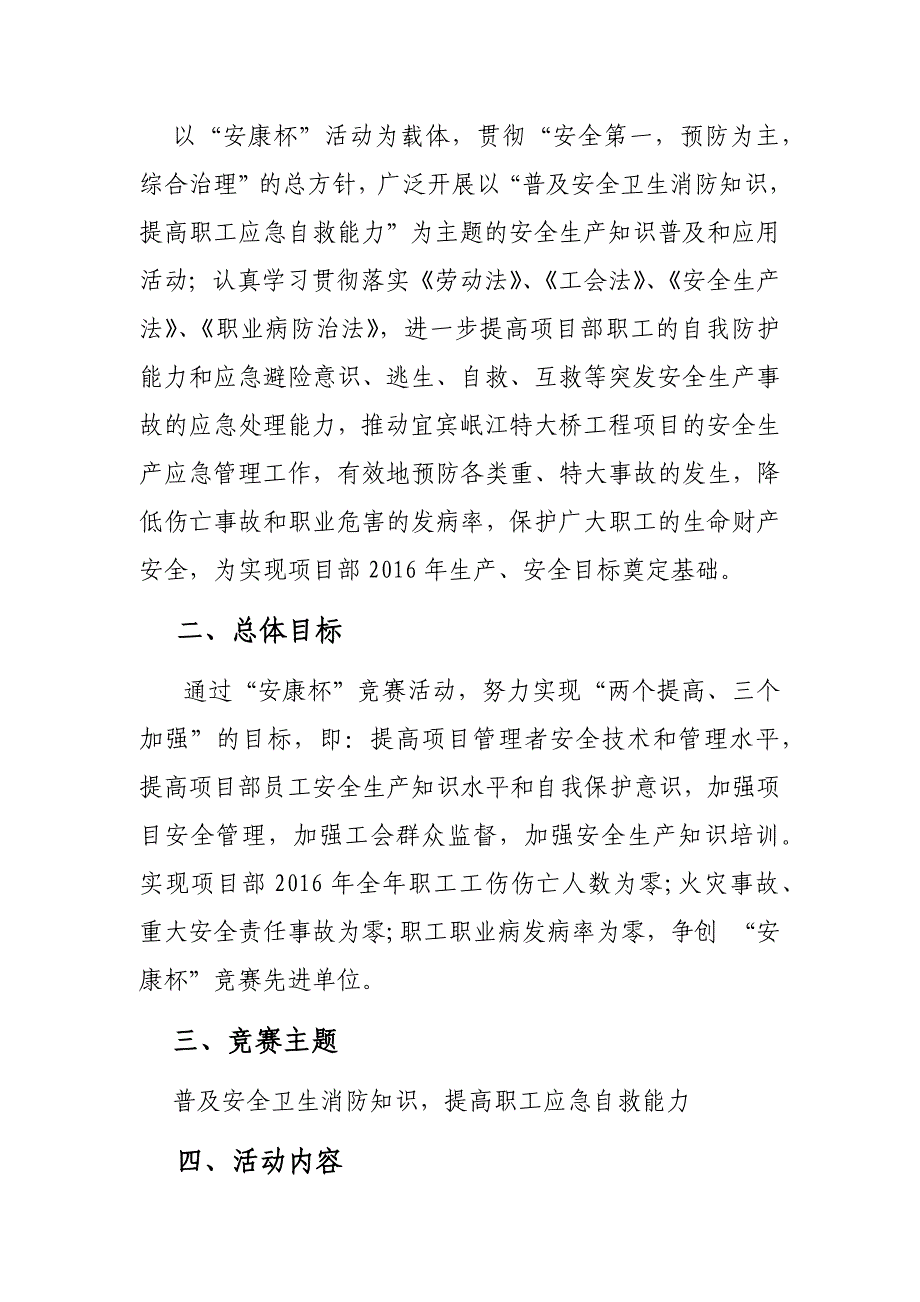 以“安康杯”活动为载体，贯彻“安全第一，预防为主，综合治理”的总方针，广泛开展以“普及安全卫生消防知识，提高职工应急自救能力”为主题的安全生产知识普及和应用活动；认真学习贯彻落实《劳动法》、《工会法》、《安全生产法》、《职业病防治法》，进一步提高项目部职工的自我防护能力和应急避险意识、逃生、自救、互救等突发安全生产事故的应急处理能力，推动宜宾岷江特大桥工程项目的安全生产应急管理工作，有效地预防各类重、特大事故的发生，降低伤亡事故和职业危害的发病率，保护广大职工的生命财产安全，为实现项目部 2016 年生产、安全目标奠定基础。

二、总体目标

通过“安康杯”竞赛活动，努力实现“两个提高、三个加强”的目标，即：提高项目管理者安全技术和管理水平，提高项目部员工安全生产知识水平和自我保护意识，加强项目安全管理，加强工会群众监督，加强安全生产知识培训。实现项目部 2016 年全年职工工伤伤亡人数为零；火灾事故、重大安全责任事故为零；职工职业病发病率为零，争创 “安康杯”竞赛先进单位。

三、竞赛主题

普及安全卫生消防知识，提高职工应急自救能力

四、活动内容